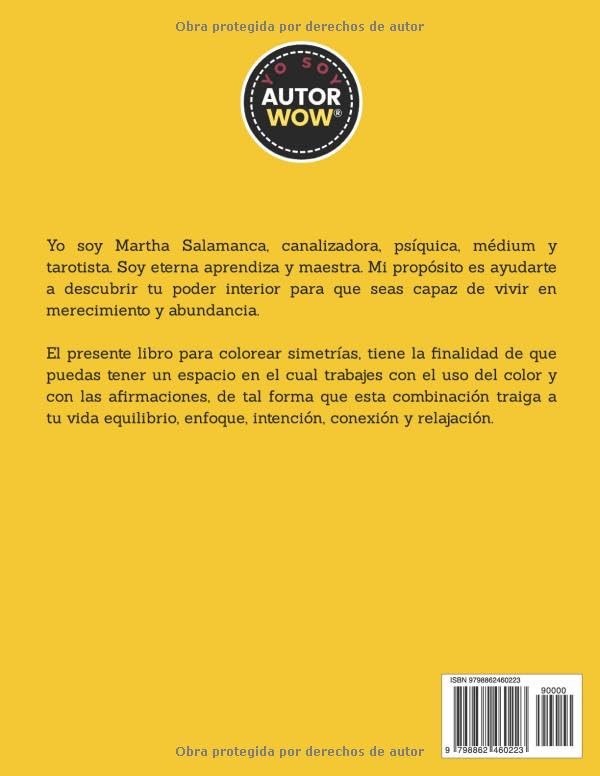 Obra protegida por derechos de autor

YO SOY
AUTOR
WOW®

Yo soy Martha Salamanca, canalizadora, psíquica, médium y tarotista. Soy eterna aprendiza y maestra. Mi propósito es ayudarte a descubrir tu poder interior para que seas capaz de vivir en merecimiento y abundancia.

El presente libro para colorear simetrías, tiene la finalidad de que puedas tener un espacio en el cual trabajes con el uso del color y con las afirmaciones, de tal forma que esta combinación traiga a tu vida equilibrio, enfoque, intención, conexión y relajación.

ISBN 9798862460223

90000

9 798862 460223

Obra protegida por derechos de autor